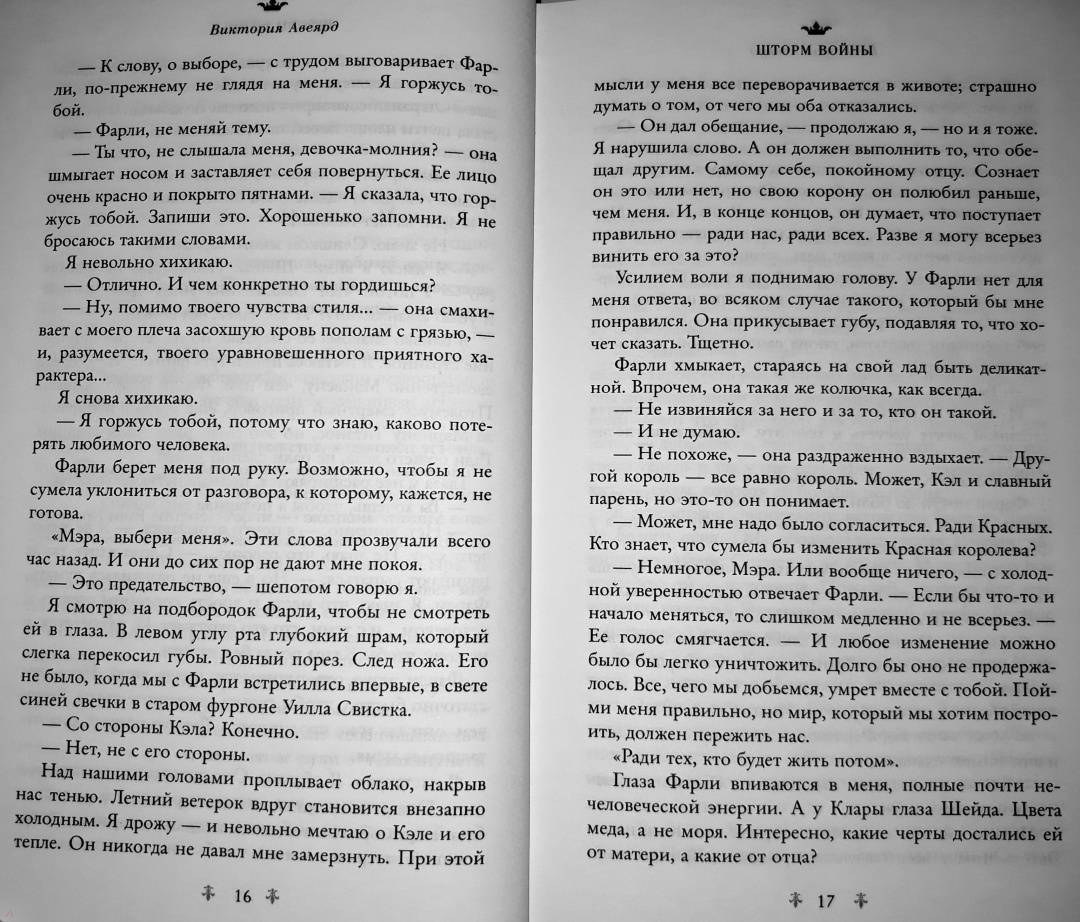 Виктория Авеярд

— К слову, о выборе, — с трудом выговаривает Фарли, по-прежнему не глядя на меня. — Я горжусь тобой.

— Фарли, не меняй тему.

— Ты что, не слышала меня, девочка-молния? — она шмыгает носом и заставляет себя повернуться. Ее лицо очень красно и покрыто пятнами. — Я сказала, что горжусь тобой. Запиши это. Хорошенько запомни. Я не бросаюсь такими словами.

Я невольно хихикаю.

— Отлично. И чем конкретно ты гордишься?

— Ну, помимо твоего чувства стиля... — она смахивает с моего плеча засохшую кровь пополам с грязью, — и, разумеется, твоего уравновешенного приятного характера...

Я снова хихикаю.

— Я горжусь тобой, потому что знаю, каково потерять любимого человека.

Фарли берет меня под руку. Возможно, чтобы я не сумела уклониться от разговора, к которому, кажется, не готова.

«Мэра, выбери меня». Эти слова прозвучали всего час назад. И они до сих пор не дают мне покоя.

— Это предательство, — шепотом говорю я.

Я смотрю на подбородок Фарли, чтобы не смотреть ей в глаза. В левом углу рта глубокий шрам, который слегка перекосил губы. Ровный порез. След ножа. Его не было, когда мы с Фарли встретились впервые, в свете синей свечки в старом фургоне Уилла Свистка.

— Со стороны Кэла? Конечно.

— Нет, не с его стороны.

Над нашими головами проплывает облако, накрыв нас тенью. Летний ветерок вдруг становится внезапно холодным. Я дрожу — и невольно мечтаю о Кэле и его тепле. Он никогда не давал мне замерзнуть. При этой

16

ШТОРМ ВОЙНЫ

мысли у меня все переворачивается в животе; страшно думать о том, от чего мы оба отказались.

— Он дал обещание, — продолжаю я, — но и я тоже. Я нарушила слово. А он должен выполнить то, что обещал другим. Самому себе, покойному отцу. Сознает он это или нет, но свою корону он полюбил раньше, чем меня. И, в конце концов, он думает, что поступает правильно — ради нас, ради всех. Разве я могу всерьез винить его за это?

Усилием воли я поднимаю голову. У Фарли нет для меня ответа, во всяком случае такого, который бы мне понравился. Она прикусывает губу, подавляя то, что хочет сказать. Тщетно.

Фарли хмыкает, стараясь на свой лад быть деликатной. Впрочем, она такая же колючка, как всегда.

— Не извиняйся за него и за то, кто он такой.

— И не думаю.

— Не похоже, — она раздраженно вздыхает. — Другой король — все равно король. Может, Кэл и славный парень, но это-то он понимает.

— Может, мне надо было согласиться. Ради Красных. Кто знает, что сумела бы изменить Красная королева?

— Немногое, Мэра. Или вообще ничего, — с холодной уверенностью отвечает Фарли. — Если бы что-то и начало меняться, то слишком медленно и не всерьез. — Ее голос смягчается. — И любое изменение можно было бы легко уничтожить. Долго бы оно не продержалось. Все, чего мы добьемся, умрет вместе с тобой. Пойми меня правильно, но мир, который мы хотим построить, должен пережить нас.

«Ради тех, кто будет жить потом».

Глаза Фарли впиваются в меня, полные почти нечеловеческой энергии. А у Клары глаза Шейда. Цвета меда, а не моря. Интересно, какие черты достались ей от матери, а какие от отца?

17